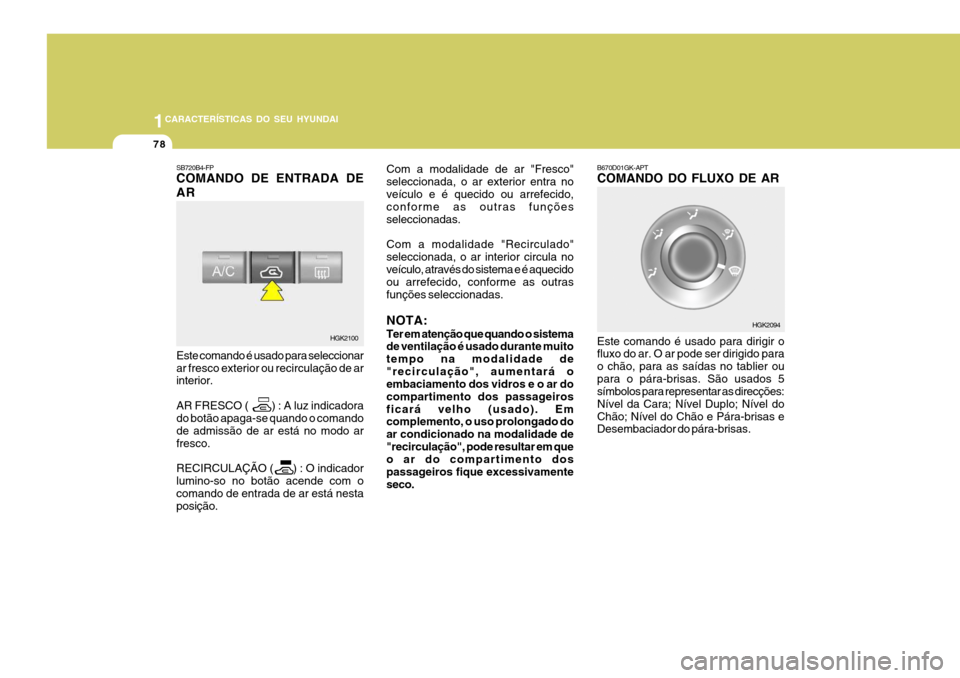 1 CARACTERÍSTICAS DO SEU HYUNDAI

78

SB720B4-FP
COMANDO DE ENTRADA DE AR

A/C

HGK2100

Este comando é usado para seleccionar ar fresco exterior ou recirculação de ar interior.

AR FRESCO ( ) : A luz indicadora do botão apaga-se quando o comando de admissão de ar está no modo ar fresco.

RECIRCULAÇÃO ( ) : O indicador lumino-so no botão acende com o comando de entrada de ar está nesta posição.

Com a modalidade de ar "Fresco" seleccionada, o ar exterior entra no veículo e é quecido ou arrefecido, conforme as outras funções seleccionadas.

Com a modalidade "Recirculado" seleccionada, o ar interior circula no veículo, através do sistema e é aquecido ou arrefecido, conforme as outras funções seleccionadas.

NOTA:
Ter em atenção que quando o sistema de ventilação é usado durante muito tempo na modalidade de "recirculação", aumentará o embaciamento dos vidros e o ar do compartimento dos passageiros ficará velho (usado). Em complemento, o uso prolongado do ar condicionado na modalidade de "recirculação", pode resultar em que o ar do compartimento dos passageiros fique excessivamente seco.

B670D01GK-APT
COMANDO DO FLUXO DE AR

HGK2094

Este comando é usado para dirigir o fluxo do ar. O ar pode ser dirigido para o chão, para as saídas no tablier ou para o pára-brisas. São usados 5 símbolos para representar as direcções: Nível da Cara; Nível Duplo; Nível do Chão; Nível do Chão e Pára-brisas e Desembaciador do pára-brisas.

carmanualsonline.info